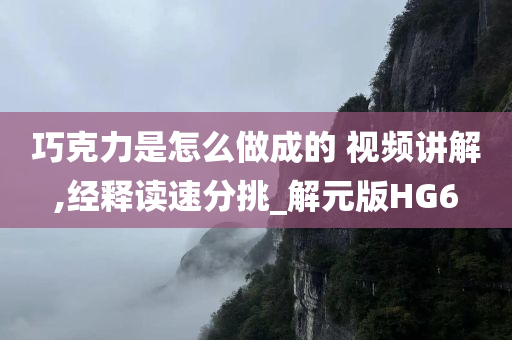 巧克力是怎么做成的 视频讲解,经释读速分挑_解元版HG6